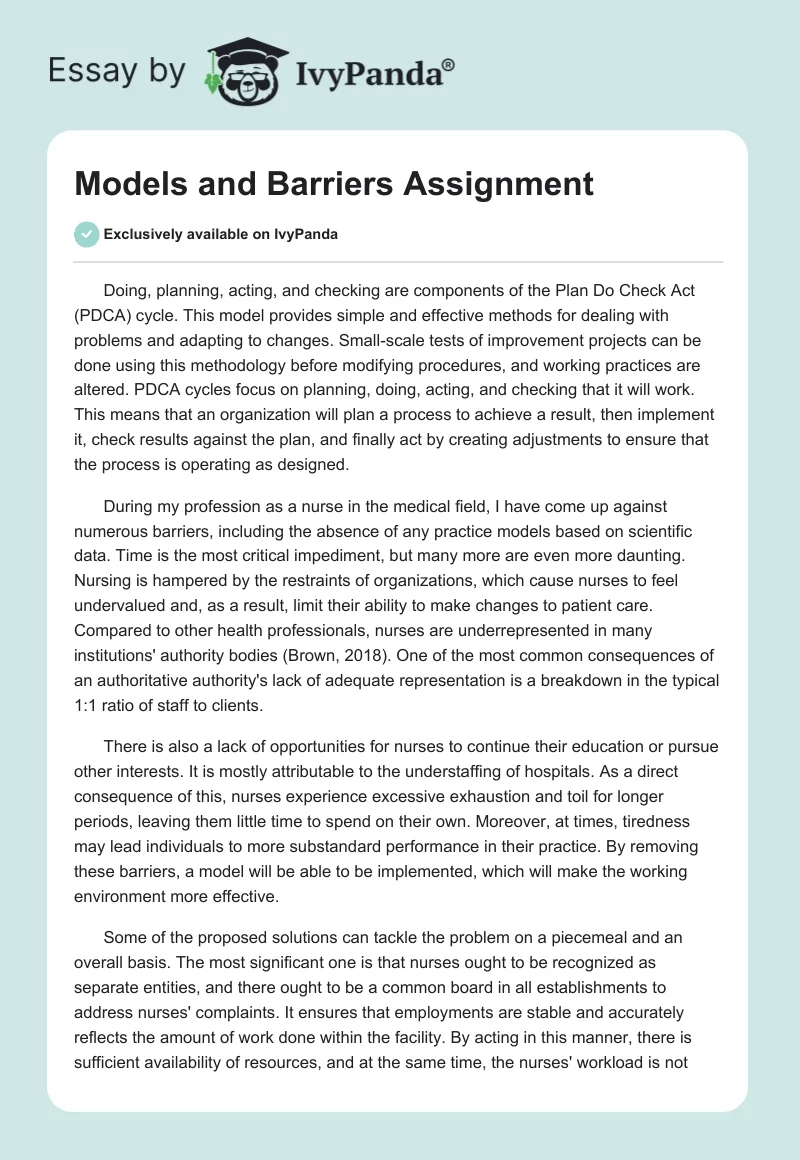 Essay by IvyPanda®

Models and Barriers Assignment

Exclusively available on IvyPanda

Doing, planning, acting, and checking are components of the Plan Do Check Act (PDCA) cycle. This model provides simple and effective methods for dealing with problems and adapting to changes. Small-scale tests of improvement projects can be done using this methodology before modifying procedures, and working practices are altered. PDCA cycles focus on planning, doing, acting, and checking that it will work. This means that an organization will plan a process to achieve a result, then implement it, check results against the plan, and finally act by creating adjustments to ensure that the process is operating as designed.

During my profession as a nurse in the medical field, I have come up against numerous barriers, including the absence of any practice models based on scientific data. Time is the most critical impediment, but many more are even more daunting. Nursing is hampered by the restraints of organizations, which cause nurses to feel undervalued and, as a result, limit their ability to make changes to patient care. Compared to other health professionals, nurses are underrepresented in many institutions' authority bodies (Brown, 2018). One of the most common consequences of an authoritative authority's lack of adequate representation is a breakdown in the typical 1:1 ratio of staff to clients.

There is also a lack of opportunities for nurses to continue their education or pursue other interests. It is mostly attributable to the understaffing of hospitals. As a direct consequence of this, nurses experience excessive exhaustion and toil for longer periods, leaving them little time to spend on their own. Moreover, at times, tiredness may lead individuals to more substandard performance in their practice. By removing these barriers, a model will be able to be implemented, which will make the working environment more effective.

Some of the proposed solutions can tackle the problem on a piecemeal and an overall basis. The most significant one is that nurses ought to be recognized as separate entities, and there ought to be a common board in all establishments to address nurses' complaints. It ensures that employments are stable and accurately reflects the amount of work done within the facility. By acting in this manner, there is sufficient availability of resources, and at the same time, the nurses' workload is not